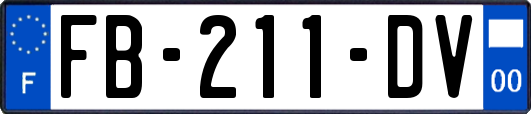 F

FB-211-DV

00